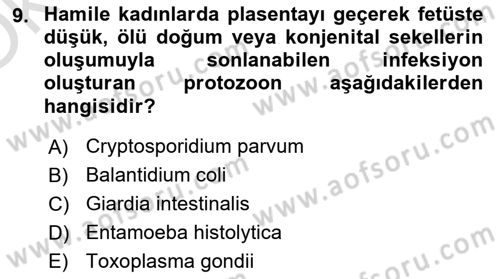 9. Hamile kadınlarda plasentayı geçerek fetüste düşük, ölü doğum veya konjenital sekellerin oluşumuyla sonlanabilen infeksiyon oluşturan protozoon aşağıdakilerden hangisidir?

A) Cryptosporidium parvum
B) Balantidium coli
C) Giardia intestinalis
D) Entamoeba histolytica
E) Toxoplasma gondii

www.aofsoru.com